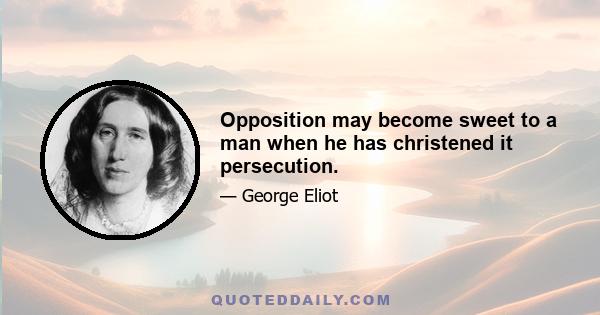 Opposition may become sweet to a man when he has christened it persecution.

— George Eliot

QUOTEDDAILY.COM